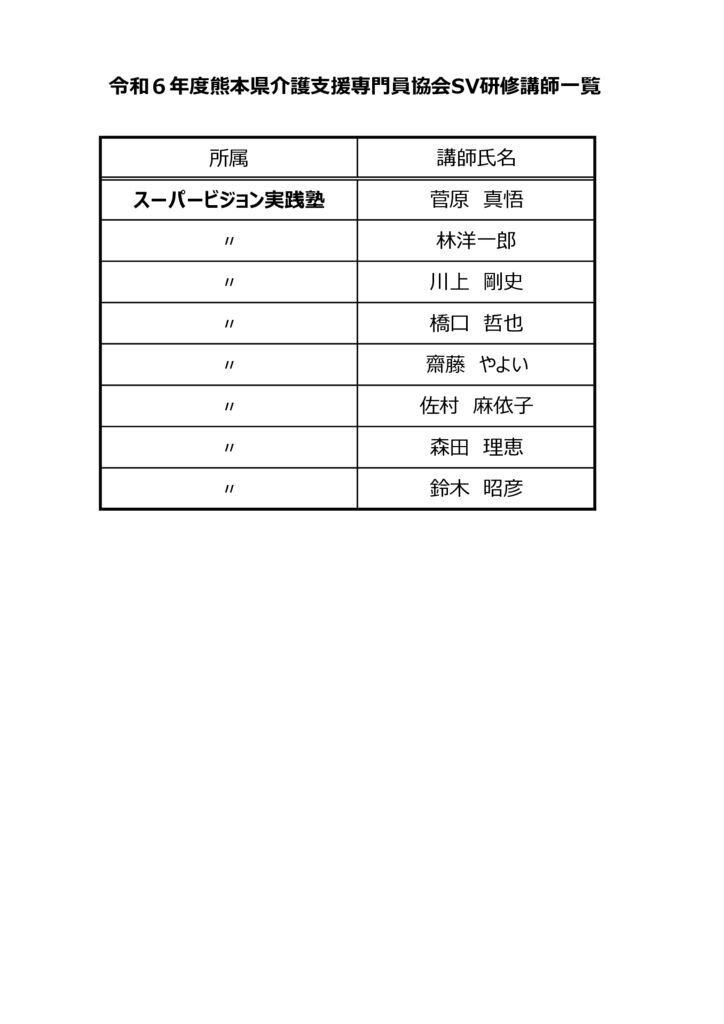 令和６年度熊本県介護支援専門員協会SV研修講師一覧

| 所属 | 講師氏名 |
|---|---|
| スーパービジョン実践塾 | 菅原　真悟 |
| 〃 | 林洋一郎 |
| 〃 | 川上　剛史 |
| 〃 | 橋口　哲也 |
| 〃 | 齋藤　やよい |
| 〃 | 佐村　麻依子 |
| 〃 | 森田　理恵 |
| 〃 | 鈴木　昭彦 |